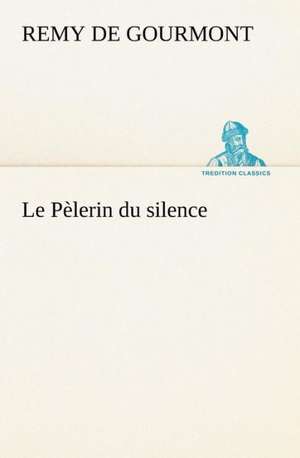 REMY DE GOURMONT

TREDITION CLASSICS

Le Pèlerin du silence